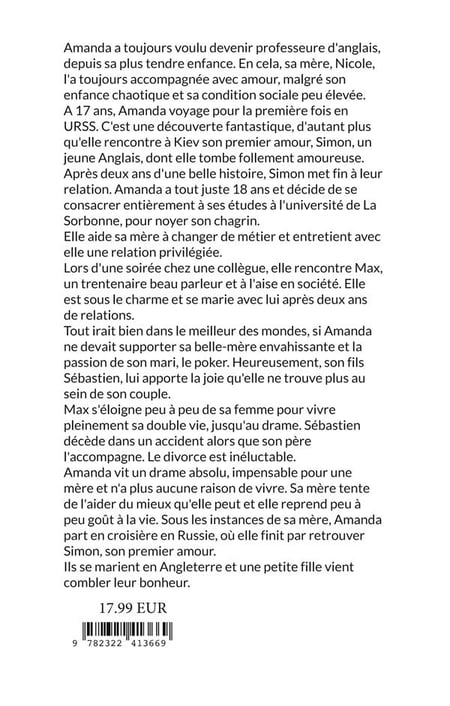 Amanda a toujours voulu devenir professeure d'anglais, depuis sa plus tendre enfance. En cela, sa mère, Nicole, l'a toujours accompagnée avec amour, malgré son enfance chaotique et sa condition sociale peu élevée.
A 17 ans, Amanda voyage pour la première fois en URSS. C'est une découverte fantastique, d'autant plus qu'elle rencontre à Kiev son premier amour, Simon, un jeune Anglais, dont elle tombe follement amoureuse.
Après deux ans d'une belle histoire, Simon met fin à leur relation. Amanda a tout juste 18 ans et décide de se consacrer entièrement à ses études à l'université de La Sorbonne, pour noyer son chagrin.
Elle aide sa mère à changer de métier et entretient avec elle une relation privilégiée.
Lors d'une soirée chez une collègue, elle rencontre Max, un trentenaire beau parleur et à l'aise en société. Elle est sous le charme et se marie avec lui après deux ans de relations.
Tout irait bien dans le meilleur des mondes, si Amanda ne devait supporter sa belle-mère envahissante et la passion de son mari, le poker. Heureusement, son fils Sébastien, lui apporte la joie qu'elle ne trouve plus au sein de son couple.
Max s'éloigne peu à peu de sa femme pour vivre pleinement sa double vie, jusqu'au drame. Sébastien décède dans un accident alors que son père l'accompagne. Le divorce est inéluctable.
Amanda vit un drame absolu, impensable pour une mère et n'a plus aucune raison de vivre. Sa mère tente de l'aider du mieux qu'elle peut et elle reprend peu à peu goût à la vie. Sous les instances de sa mère, Amanda part en croisière en Russie, où elle finit par retrouver Simon, son premier amour.
Ils se marient en Angleterre et une petite fille vient combler leur bonheur.

17.99 EUR

9 782322 413669